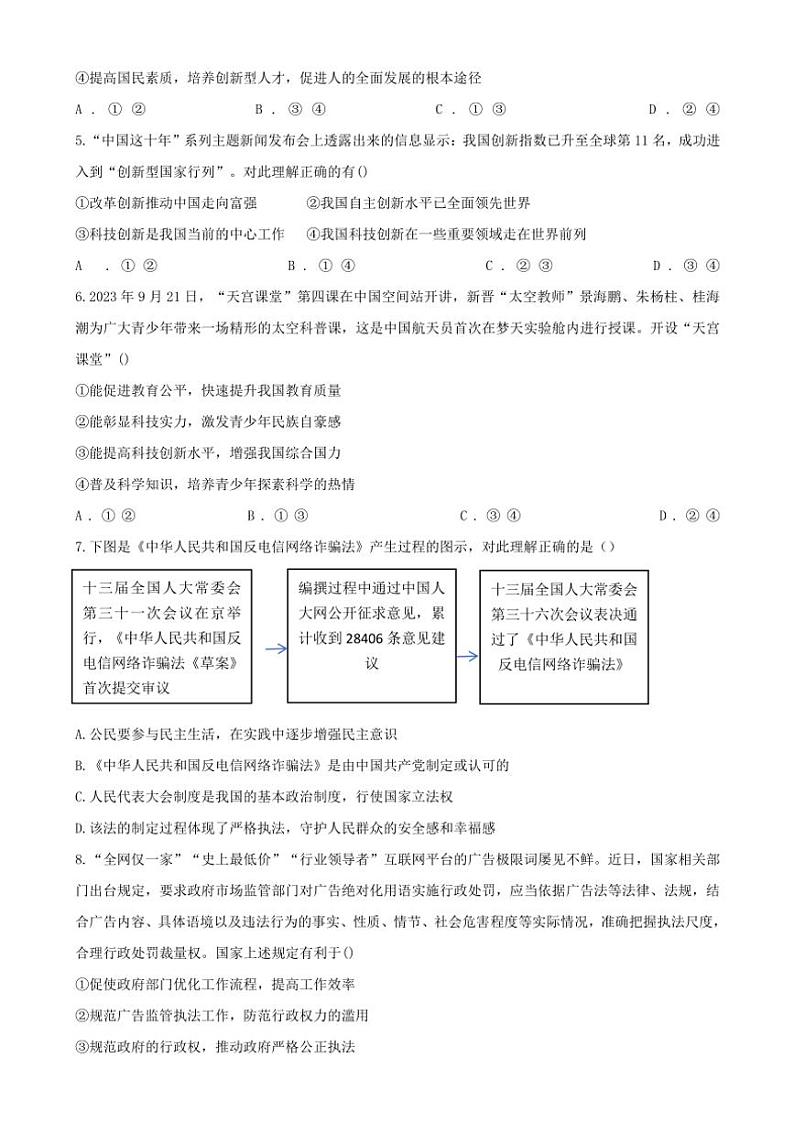 ④提高国民素质，培养创新型人才，促进人的全面发展的根本途径

A．①②　　B．③④　　C．①③　　D．②④

5.“中国这十年”系列主题新闻发布会上透露出来的信息显示：我国创新指数已升至全球第11名，成功进入到“创新型国家行列”。对此理解正确的有()

①改革创新推动中国走向富强　　②我国自主创新水平已全面领先世界

③科技创新是我国当前的中心工作　　④我国科技创新在一些重要领域走在世界前列

A　．①②　　B．①④　　C．②③　　D．③④

6.2023年9月21日，“天宫课堂”第四课在中国空间站开讲，新晋“太空教师”景海鹏、朱杨柱、桂海潮为广大青少年带来一场精彩的太空科普课，这是中国航天员首次在梦天实验舱内进行授课。开设“天宫课堂”()

①能促进教育公平，快速提升我国教育质量

②能彰显科技实力，激发青少年民族自豪感

③能提高科技创新水平，增强我国综合国力

④普及科学知识，培养青少年探索科学的热情

A．①②　　B．①③　　C．③④　　D．②④

7.下图是《中华人民共和国反电信网络诈骗法》产生过程的图示，对此理解正确的是()

十三届全国人大常委会第三十一次会议在京举行，《中华人民共和国反电信网络诈骗法《草案》首次提交审议

编撰过程中通过中国人大网公开征求意见，累计收到28406条意见建议

十三届全国人大常委会第三十六次会议表决通过了《中华人民共和国反电信网络诈骗法》

A.公民要参与民主生活，在实践中逐步增强民主意识

B.《中华人民共和国反电信网络诈骗法》是由中国共产党制定或认可的

C.人民代表大会制度是我国的基本政治制度，行使国家立法权

D.该法的制定过程体现了严格执法，守护人民群众的安全感和幸福感

8.“全网仅一家”“史上最低价”“行业领导者”互联网平台的广告极限词屡见不鲜。近日，国家相关部门出台规定，要求政府市场监管部门对广告绝对化用语实施行政处罚，应当依据广告法等法律、法规，结合广告内容、具体语境以及违法行为的事实、性质、情节、社会危害程度等实际情况，准确把握执法尺度，合理行政处罚裁量权。国家上述规定有利于()

①促使政府部门优化工作流程，提高工作效率

②规范广告监管执法工作，防范行政权力的滥用

③规范政府的行政权，推动政府严格公正执法